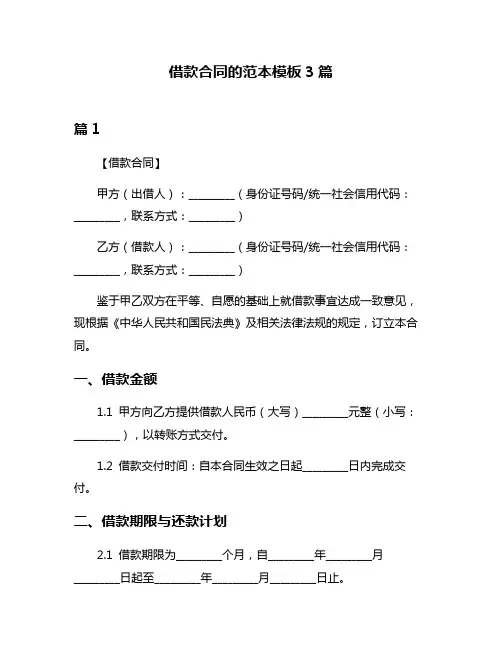 借款合同的范本模板 3 篇

篇 1

【借款合同】

甲方（出借人）：________（身份证号码/统一社会信用代码：________，联系方式：________）

乙方（借款人）：________（身份证号码/统一社会信用代码：________，联系方式：________）

鉴于甲乙双方在平等、自愿的基础上就借款事宜达成一致意见，现根据《中华人民共和国民法典》及相关法律法规的规定，订立本合同。

一、借款金额

1.1 甲方向乙方提供借款人民币（大写）________元整（小写：________），以转账方式交付。

1.2 借款交付时间：自本合同生效之日起________日内完成交付。

二、借款期限与还款计划

2.1 借款期限为________个月，自________年________月________日起至________年________月________日止。